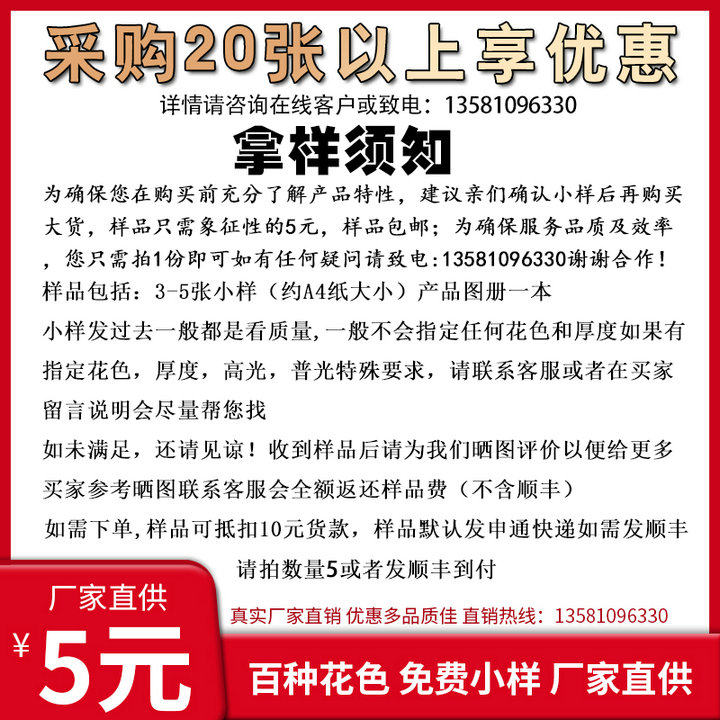 采购20张以上享优惠

详情请咨询在线客户或致电：13581096330

拿样须知

为确保您在购买前充分了解产品特性，建议亲们确认小样后再购买大货，样品只需象征性的5元，样品包邮；为确保服务品质及效率，您只需拍1份即可如有任何疑问请致电:13581096330谢谢合作！

样品包括：3-5张小样（约A4纸大小）产品图册一本

小样发过去一般都是看质量,一般不会指定任何花色和厚度如果有指定花色，厚度，高光，普光特殊要求，请联系客服或者在买家留言说明会尽量帮您找

如未满足，还请见谅！收到样品后请为我们晒图评价以便给更多买家参考晒图联系客服会全额返还样品费（不含顺丰）

如需下单,样品可抵扣10元货款，样品默认发申通快递如需发顺丰请拍数量5或者发顺丰到付

厂家直供

¥5元

真实厂家直销 优惠多品质佳 直销热线：13581096330

百种花色 免费小样 厂家直供